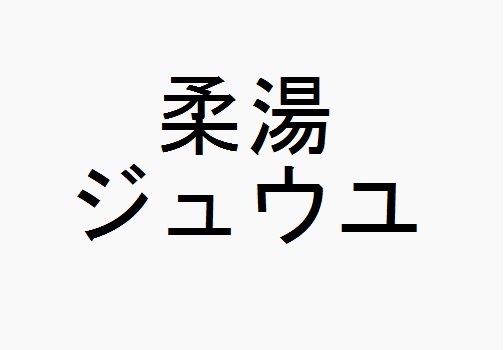 柔湯
ジュウユ